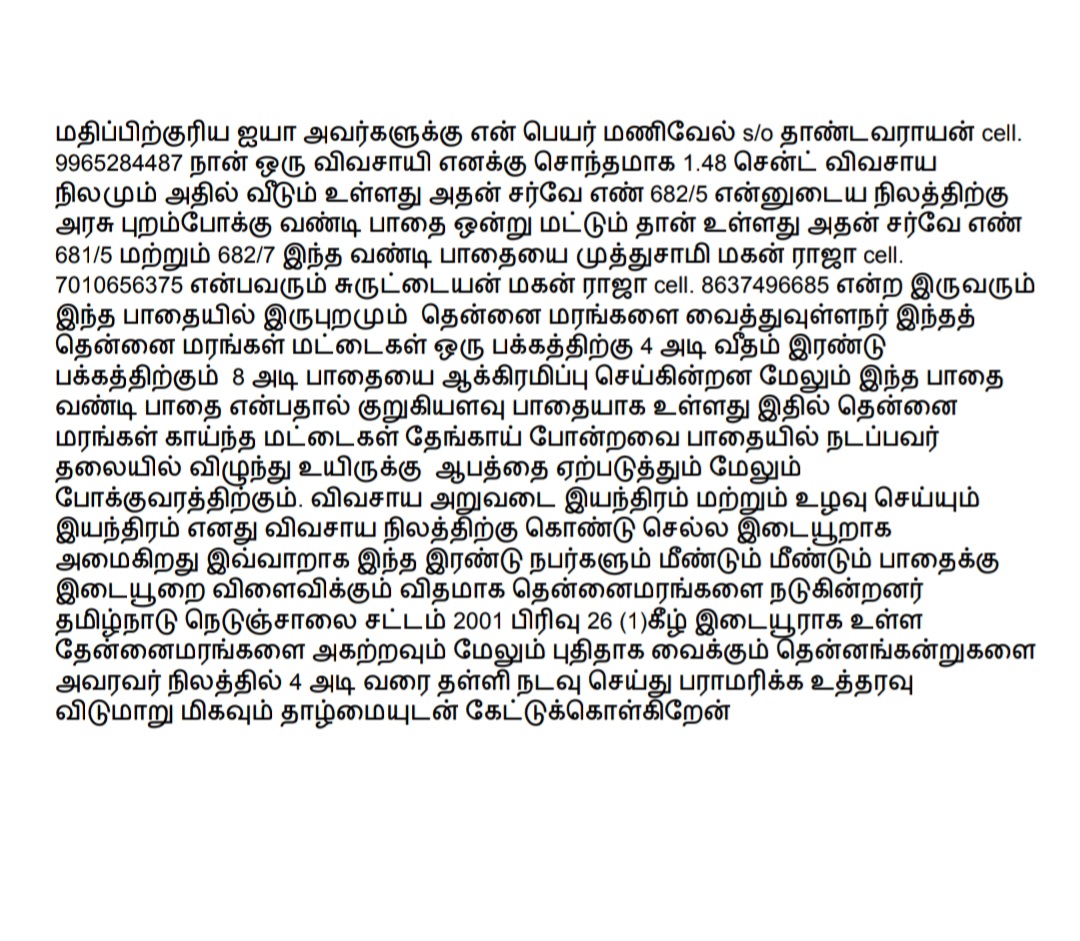 மதிப்பிற்குரிய ஐயா அவர்களுக்கு என் பெயர் மணிவேல் s/o தாண்டவராயன் cell. 9965284487 நான் ஒரு விவசாயி எனக்கு சொந்தமாக 1.48 சென்ட் விவசாய நிலமும் அதில் வீடும் உள்ளது அதன் சர்வே எண் 682/5 என்னுடைய நிலத்திற்கு அரசு புறம்போக்கு வண்டி பாதை ஒன்று மட்டும் தான் உள்ளது அதன் சர்வே எண் 681/5 மற்றும் 682/7 இந்த வண்டி பாதையை முத்துசாமி மகன் ராஜா cell. 7010656375 என்பவரும் சுருட்டையன் மகன் ராஜா cell. 8637496685 என்ற இருவரும் இந்த பாதையில் இருபுறமும் தென்னை மரங்களை வைத்துவுள்ளநர் இந்தத் தென்னை மரங்கள் மட்டைகள் ஒரு பக்கத்திற்கு 4 அடி வீதம் இரண்டு பக்கத்திற்கும் 8 அடி பாதையை ஆக்கிரமிப்பு செய்கின்றன மேலும் இந்த பாதை வண்டி பாதை என்பதால் குறுகியளவு பாதையாக உள்ளது இதில் தென்னை மரங்கள் காய்ந்த மட்டைகள் தேங்காய் போன்றவை பாதையில் நடப்பவர் தலையில் விழுந்து உயிருக்கு ஆபத்தை ஏற்படுத்தும் மேலும் போக்குவரத்திற்கும். விவசாய அறுவடை இயந்திரம் மற்றும் உழவு செய்யும் இயந்திரம் எனது விவசாய நிலத்திற்கு கொண்டு செல்ல இடையூறாக அமைகிறது இவ்வாறாக இந்த இரண்டு நபர்களும் மீண்டும் மீண்டும் பாதைக்கு இடையூறை விளைவிக்கும் விதமாக தென்னைமரங்களை நடுகின்றனர் தமிழ்நாடு நெடுஞ்சாலை சட்டம் 2001 பிரிவு 26 (1)கீழ் இடையூராக உள்ள தேன்னைமரங்களை அகற்றவும் மேலும் புதிதாக வைக்கும் தென்னங்கன்றுகளை அவரவர் நிலத்தில் 4 அடி வரை தள்ளி நடவு செய்து பராமரிக்க உத்தரவு விடுமாறு மிகவும் தாழ்மையுடன் கேட்டுக்கொள்கிறேன்